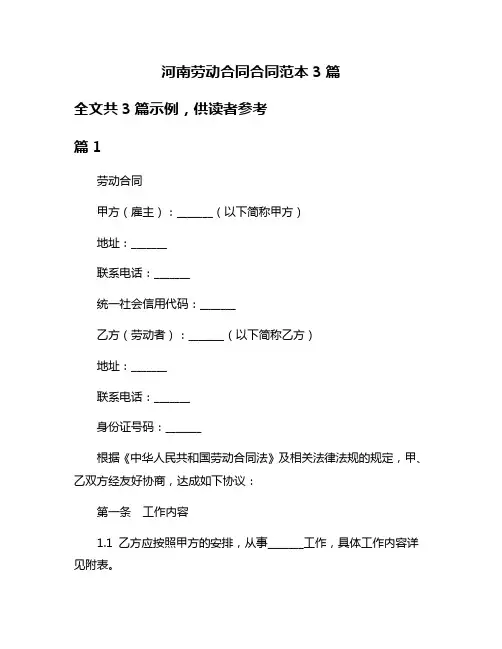 河南劳动合同合同范本 3 篇

全文共 3 篇示例，供读者参考

篇 1

劳动合同

甲方（雇主）：______（以下简称甲方）

地址：______

联系电话：______

统一社会信用代码：______

乙方（劳动者）：______（以下简称乙方）

地址：______

联系电话：______

身份证号码：______

根据《中华人民共和国劳动合同法》及相关法律法规的规定，甲、乙双方经友好协商，达成如下协议：

第一条　工作内容

1.1 乙方应按照甲方的安排，从事______工作，具体工作内容详见附表。